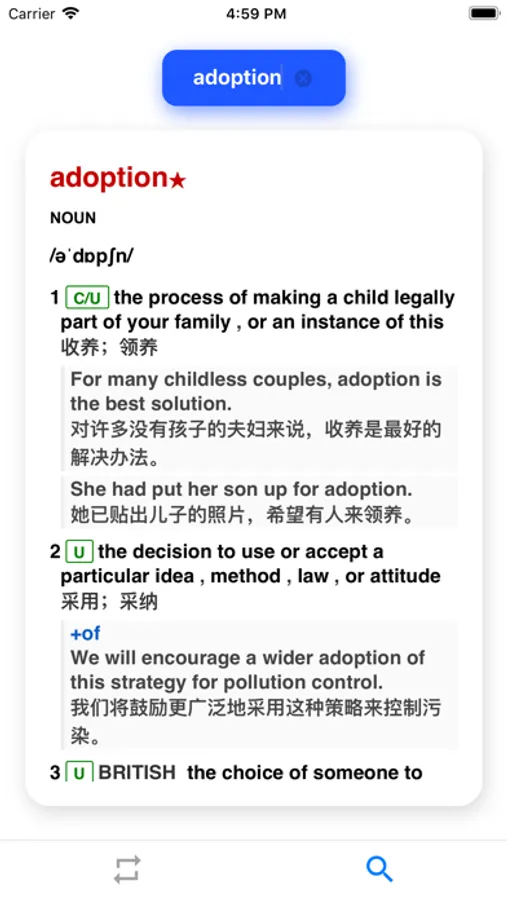 Carrier 4:59 PM

adoption

adoption★

NOUN

/əˈdɒpʃn/

1 C/U the process of making a child legally part of your family , or an instance of this
收养；领养

For many childless couples, adoption is the best solution.
对许多没有孩子的夫妇来说，收养是最好的解决办法。

She had put her son up for adoption.
她已贴出儿子的照片，希望有人来领养。

2 U the decision to use or accept a particular idea , method , law , or attitude
采用；采纳

+of
We will encourage a wider adoption of this strategy for pollution control.
我们将鼓励更广泛地采用这种策略来控制污染。

3 U BRITISH the choice of someone to